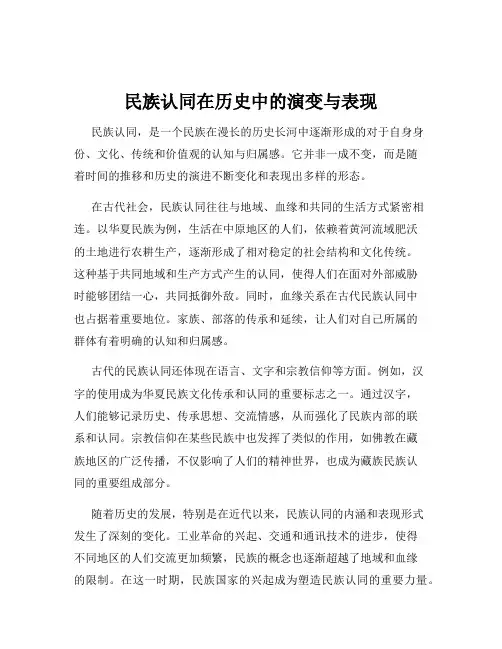 民族认同在历史中的演变与表现

民族认同，是一个民族在漫长的历史长河中逐渐形成的对于自身身份、文化、传统和价值观的认知与归属感。它并非一成不变，而是随着时间的推移和历史的演进不断变化和表现出多样的形态。

在古代社会，民族认同往往与地域、血缘和共同的生活方式紧密相连。以华夏民族为例，生活在中原地区的人们，依赖着黄河流域肥沃的土地进行农耕生产，逐渐形成了相对稳定的社会结构和文化传统。这种基于共同地域和生产方式产生的认同，使得人们在面对外部威胁时能够团结一心，共同抵御外敌。同时，血缘关系在古代民族认同中也占据着重要地位。家族、部落的传承和延续，让人们对自己所属的群体有着明确的认知和归属感。

古代的民族认同还体现在语言、文字和宗教信仰等方面。例如，汉字的使用成为华夏民族文化传承和认同的重要标志之一。通过汉字，人们能够记录历史、传承思想、交流情感，从而强化了民族内部的联系和认同。宗教信仰在某些民族中也发挥了类似的作用，如佛教在藏族地区的广泛传播，不仅影响了人们的精神世界，也成为藏族民族认同的重要组成部分。

随着历史的发展，特别是在近代以来，民族认同的内涵和表现形式发生了深刻的变化。工业革命的兴起、交通和通讯技术的进步，使得不同地区的人们交流更加频繁，民族的概念也逐渐超越了地域和血缘的限制。在这一时期，民族国家的兴起成为塑造民族认同的重要力量。